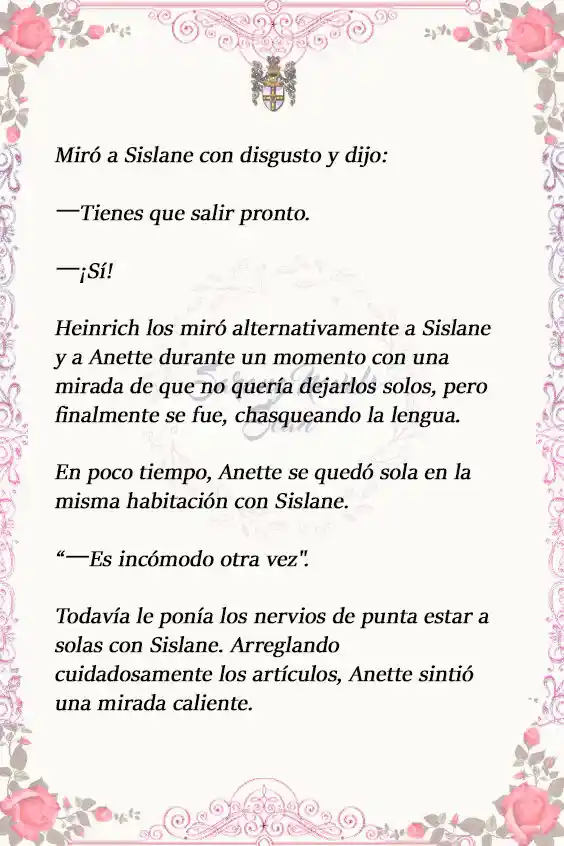 Miró a Sislane con disgusto y dijo:

—Tienes que salir pronto.

—¡Sí!

Heinrich los miró alternativamente a Sislane y a Anette durante un momento con una mirada de que no quería dejarlos solos, pero finalmente se fue, chasqueando la lengua.

En poco tiempo, Anette se quedó sola en la misma habitación con Sislane.

“—Es incómodo otra vez".

Todavía le ponía los nervios de punta estar a solas con Sislane. Arreglando cuidadosamente los artículos, Anette sintió una mirada caliente.